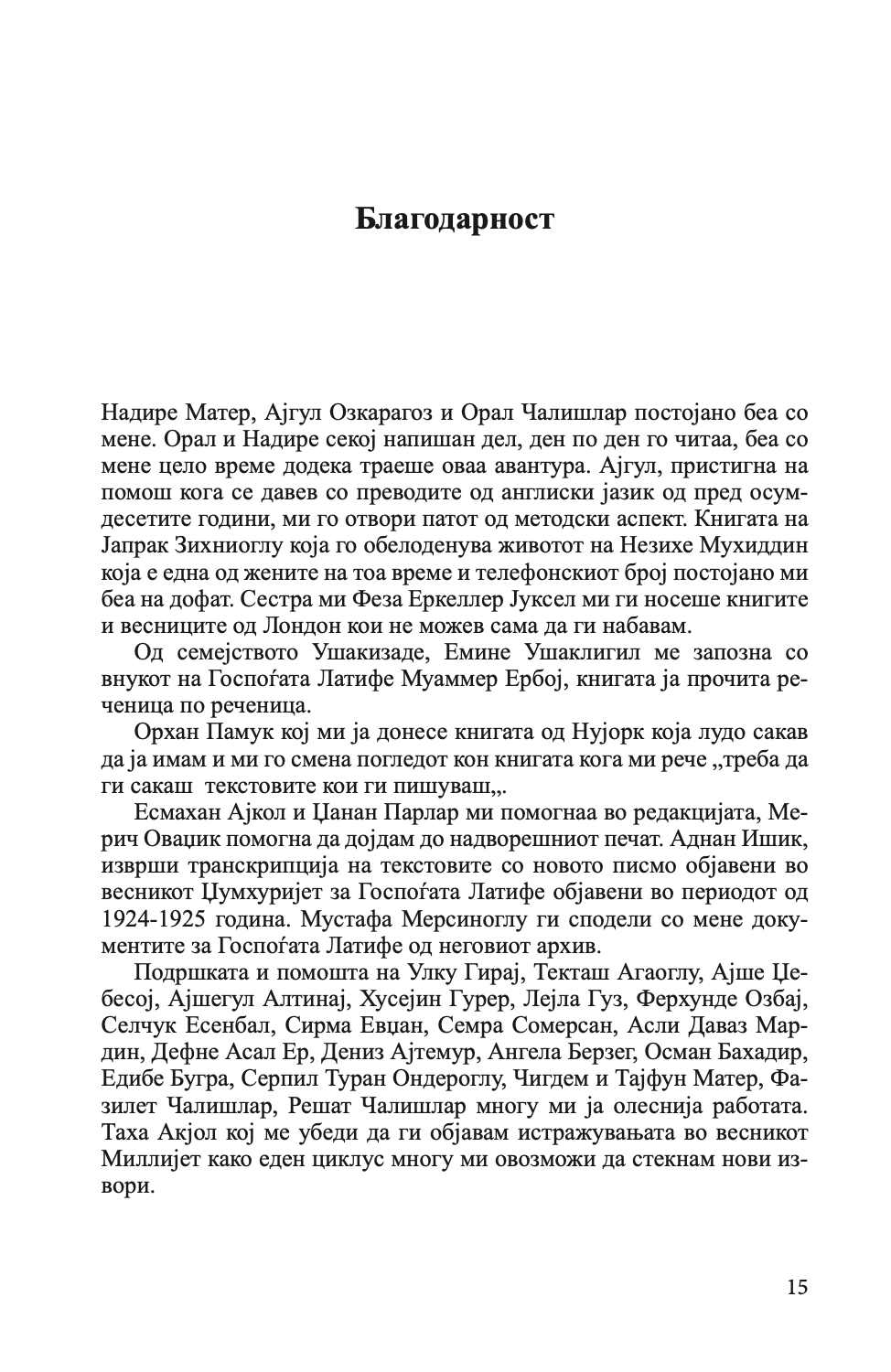 Благодарност

Надире Матер, Ајгул Озкарагоз и Орал Чалишлар постојано беа со мене. Орал и Надире секој напишан дел, ден по ден го читаа, беа со мене цело време додека траеше оваа авантура. Ајгул, пристигна на помош кога се давев со преводите од англиски јазик од пред осумдесетите години, ми го отвори патот од методски аспект. Книгата на Јапрак Зихниоглу која го обелоденува животот на Незихе Мухиддин која е една од жените на тоа време и телефонскиот број постојано ми беа на дофат. Сестра ми Феза Еркеллер Јуксел ми ги носеше книгите и весниците од Лондон кои не можев сама да ги набавам.

Од семејството Ушакизаде, Емине Ушаклигил ме запозна со внукот на Госпоѓата Латифе Муаммер Ербој, книгата ја прочита реченица по реченица.

Орхан Памук кој ми ја донесе книгата од Нујорк која лудо сакав да ја имам и ми го смена погледот кон книгата кога ми рече „треба да ги сакаш текстовите кои ги пишуваш„.

Есмахан Ајкол и Џанан Парлар ми помогнаа во редакцијата, Мерич Оваџик помогна да дојдам до надворешниот печат. Аднан Ишик, изврши транскрипција на текстовите со новото писмо објавени во весникот Џумхуријет за Госпоѓата Латифе објавени во периодот од 1924-1925 година. Мустафа Мерсиноглу ги сподели со мене документите за Госпоѓата Латифе од неговиот архив.

Подршката и помошта на Улку Гирај, Текташ Агаоглу, Ајше Џебесој, Ајшегул Алтинај, Хусејин Гурер, Лејла Гуз, Ферхунде Озбај, Селчук Есенбал, Сирма Евџан, Семра Сомерсан, Асли Даваз Мардин, Дефне Асал Ер, Дениз Ајтемур, Ангела Берзег, Осман Бахадир, Едибе Бугра, Серпил Туран Ондероглу, Чигдем и Тајфун Матер, Фазилет Чалишлар, Решат Чалишлар многу ми ја олеснија работата. Таха Акјол кој ме убеди да ги објавам истражувањата во весникот Миллијет како еден циклус многу ми овозможи да стекнам нови извори.

15